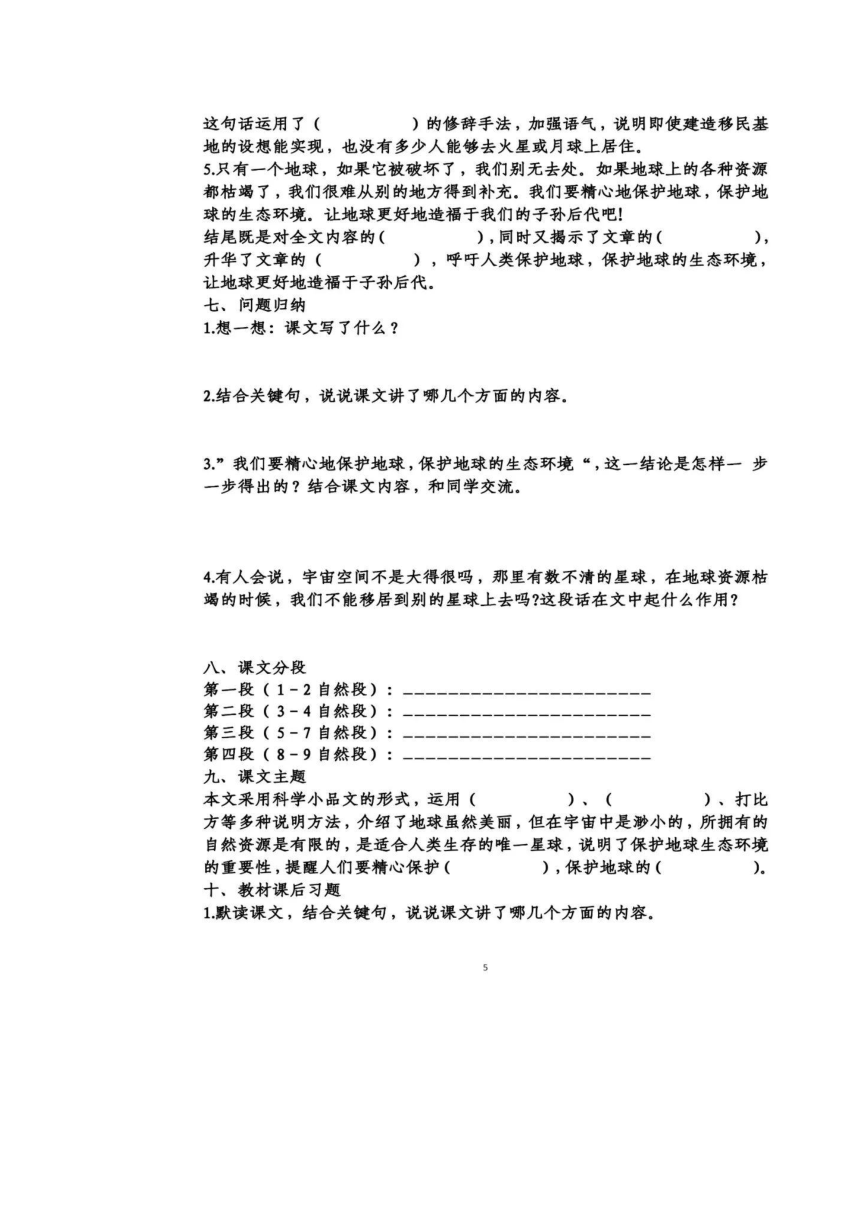 这句话运用了（　　　　）的修辞手法，加强语气，说明即使建造移民基地的设想能实现，也没有多少人能够去火星或月球上居住。
5.只有一个地球，如果它被破坏了，我们别无去处。如果地球上的各种资源都枯竭了，我们很难从别的地方得到补充。我们要精心地保护地球，保护地球的生态环境。让地球更好地造福于我们的子孙后代吧!
结尾既是对全文内容的（　　　　），同时又揭示了文章的（　　　　），升华了文章的（　　　　），呼吁人类保护地球，保护地球的生态环境，让地球更好地造福于子孙后代。
七、问题归纳
1.想一想：课文写了什么？

2.结合关键句，说说课文讲了哪几个方面的内容。

3.”我们要精心地保护地球，保护地球的生态环境“，这一结论是怎样一 步一步得出的？结合课文内容，和同学交流。

4.有人会说，宇宙空间不是大得很吗，那里有数不清的星球，在地球资源枯竭的时候，我们不能移居到别的星球上去吗?这段话在文中起什么作用？

八、课文分段
第一段（1－2自然段）：________________________
第二段（3－4自然段）：________________________
第三段（5－7自然段）：________________________
第四段（8－9自然段）：________________________
九、课文主题
本文采用科学小品文的形式，运用（　　　　）、（　　　　）、打比方等多种说明方法，介绍了地球虽然美丽，但在宇宙中是渺小的，所拥有的自然资源是有限的，是适合人类生存的唯一星球，说明了保护地球生态环境的重要性，提醒人们要精心保护（　　　　），保护地球的（　　　　）。
十、教材课后习题
1.默读课文，结合关键句，说说课文讲了哪几个方面的内容。

5